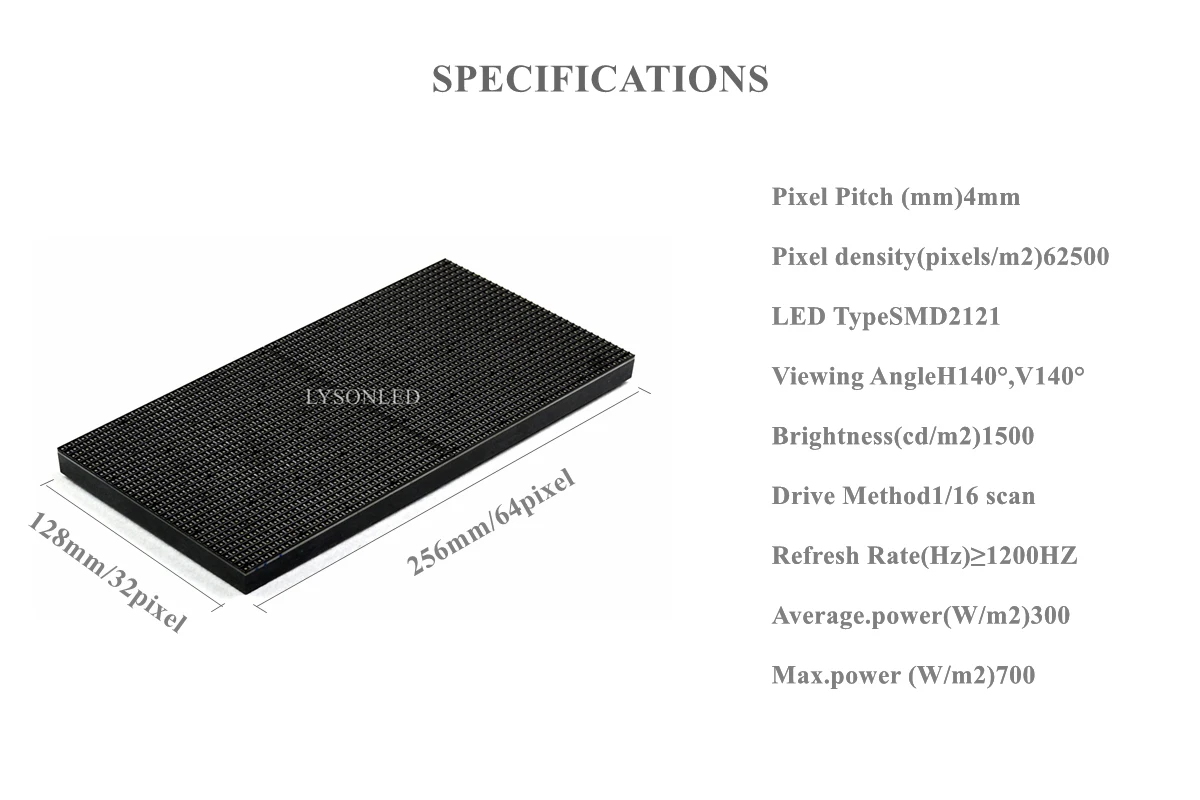 SPECIFICATIONS

128mm/32pixel

256mm/64pixel

Pixel Pitch (mm)4mm

Pixel density(pixels/m2)62500

LED TypeSMD2121

Viewing AngleH140°,V140°

Brightness(cd/m2)1500

Drive Method1/16 scan

Refresh Rate(Hz)≥1200HZ

Average.power(W/m2)300

Max.power (W/m2)700

LYSONLED